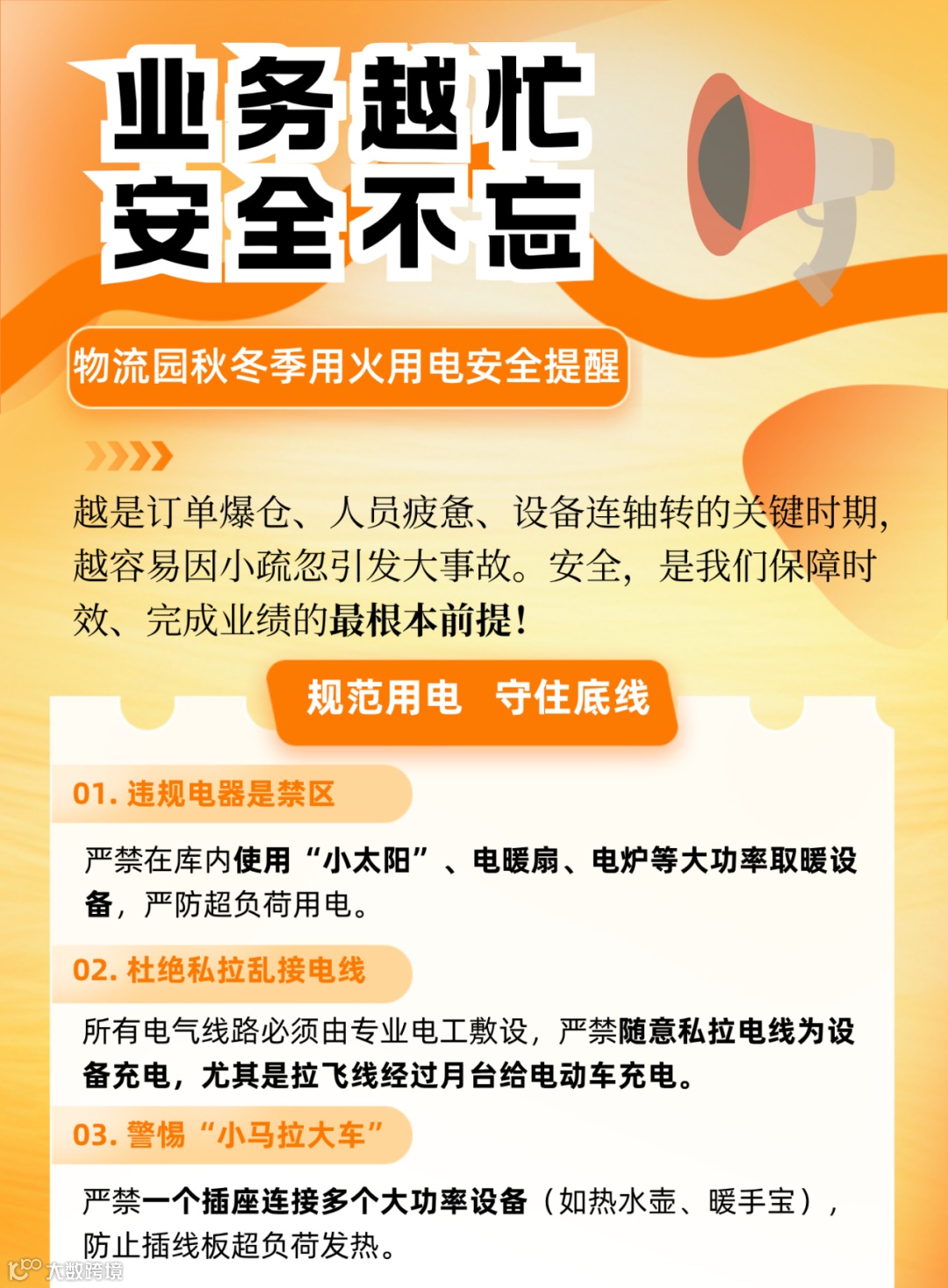 业务越忙
安全不忘

物流园秋冬季用火用电安全提醒

越是订单爆仓、人员疲惫、设备连轴转的关键时期，越容易因小疏忽引发大事故。安全，是我们保障时效、完成业绩的最根本前提！

规范用电 守住底线

01.违规电器是禁区

严禁在库内使用“小太阳”、电暖扇、电炉等大功率取暖设备，严防超负荷用电。

02.杜绝私拉乱接电线

所有电气线路必须由专业电工敷设，严禁随意私拉电线为设备充电，尤其是拉飞线经过月台给电动车充电。

03.警惕“小马拉大车”

严禁一个插座连接多个大功率设备（如热水壶、暖手宝），防止插线板超负荷发热。

大数跨境